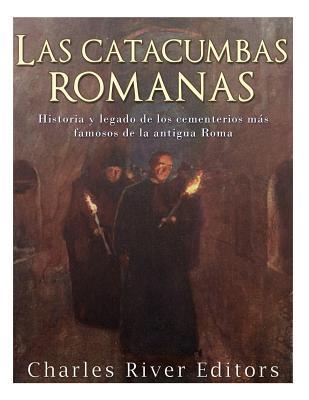 LAS CATACUMBAS ROMANAS

Historia y legado de los cementerios más famosos de la antigua Roma

Charles River Editors